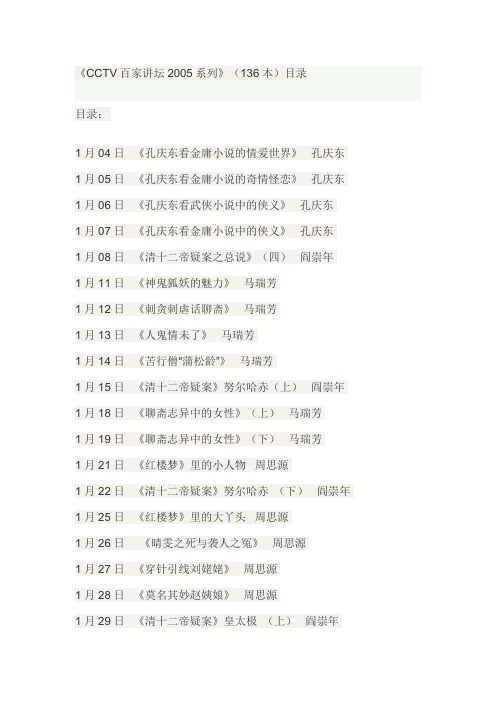 《CCTV 百家讲坛 2005 系列》（136 本）目录

目录：

1 月 04 日 《孔庆东看金庸小说的情爱世界》 孔庆东

1 月 05 日 《孔庆东看金庸小说的奇情怪恋》 孔庆东

1 月 06 日 《孔庆东看武侠小说中的侠义》 孔庆东

1 月 07 日 《孔庆东看金庸小说中的侠义》 孔庆东

1 月 08 日 《清十二帝疑案之总说》（四） 阎崇年

1 月 11 日 《神鬼狐妖的魅力》 马瑞芳

1 月 12 日 《刺贪刺虐话聊斋》 马瑞芳

1 月 13 日 《人鬼情未了》 马瑞芳

1 月 14 日 《苦行僧"蒲松龄"》 马瑞芳

1 月 15 日 《清十二帝疑案》努尔哈赤（上） 阎崇年

1 月 18 日 《聊斋志异中的女性》（上） 马瑞芳

1 月 19 日 《聊斋志异中的女性》（下） 马瑞芳

1 月 21 日 《红楼梦》里的小人物 周思源

1 月 22 日 《清十二帝疑案》努尔哈赤 （下） 阎崇年

1 月 25 日 《红楼梦》里的大丫头 周思源

1 月 26 日 《晴雯之死与袭人之冤》 周思源

1 月 27 日 《穿针引线刘姥姥》 周思源

1 月 28 日 《莫名其妙赵姨娘》 周思源

1 月 29 日 《清十二帝疑案》皇太极 （上） 阎崇年